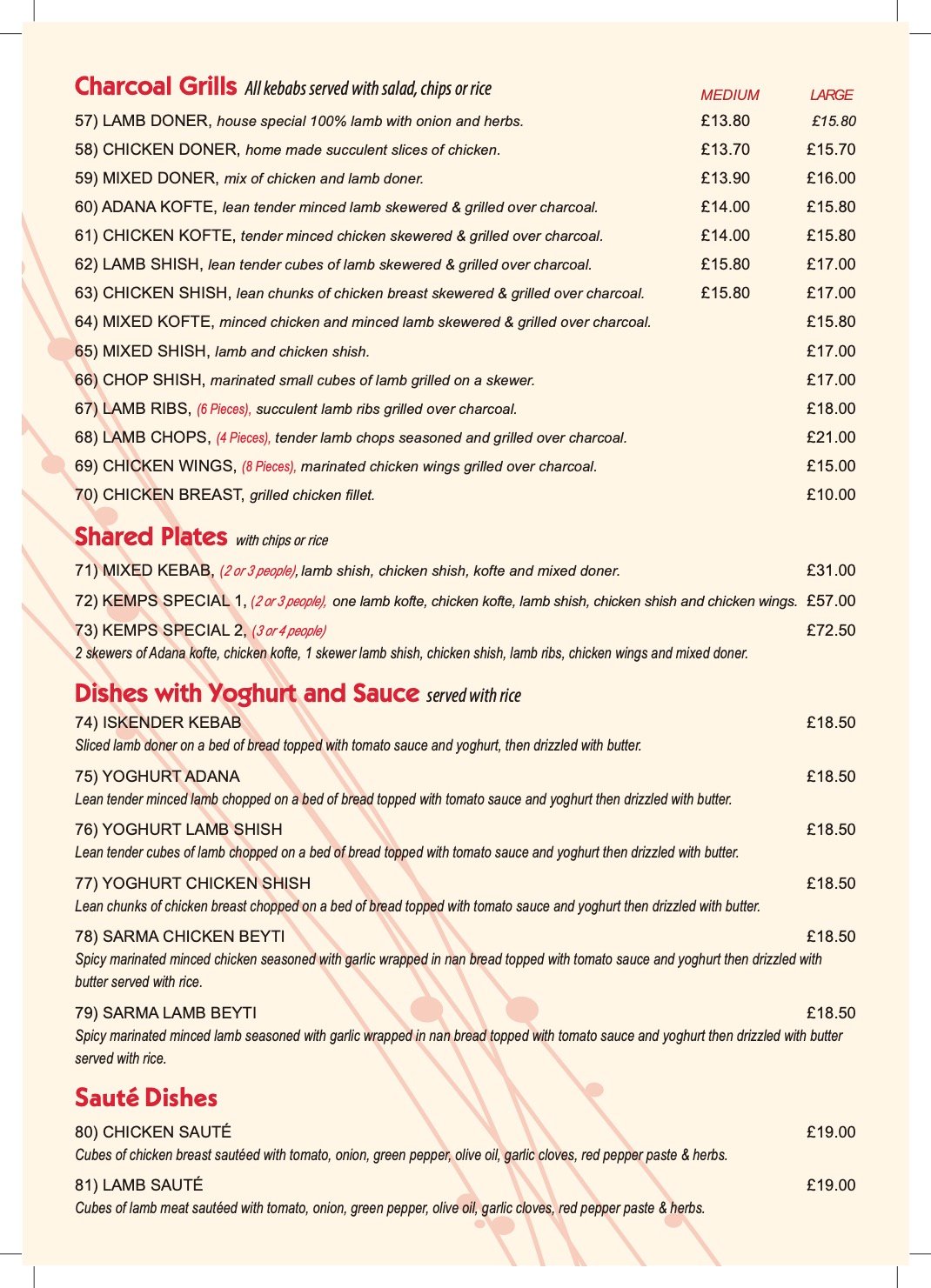 Charcoal Grills All kebabs served with salad, chips or rice

| | MEDIUM | LARGE |
|---|---|---|
| 57) LAMB DONER, house special 100% lamb with onion and herbs. | £13.80 | £15.80 |
| 58) CHICKEN DONER, home made succulent slices of chicken. | £13.70 | £15.70 |
| 59) MIXED DONER, mix of chicken and lamb doner. | £13.90 | £16.00 |
| 60) ADANA KOFTE, lean tender minced lamb skewered & grilled over charcoal. | £14.00 | £15.80 |
| 61) CHICKEN KOFTE, tender minced chicken skewered & grilled over charcoal. | £14.00 | £15.80 |
| 62) LAMB SHISH, lean tender cubes of lamb skewered & grilled over charcoal. | £15.80 | £17.00 |
| 63) CHICKEN SHISH, lean chunks of chicken breast skewered & grilled over charcoal. | £15.80 | £17.00 |
| 64) MIXED KOFTE, minced chicken and minced lamb skewered & grilled over charcoal. | | £15.80 |
| 65) MIXED SHISH, lamb and chicken shish. | | £17.00 |
| 66) CHOP SHISH, marinated small cubes of lamb grilled on a skewer. | | £17.00 |
| 67) LAMB RIBS, (6 Pieces), succulent lamb ribs grilled over charcoal. | | £18.00 |
| 68) LAMB CHOPS, (4 Pieces), tender lamb chops seasoned and grilled over charcoal. | | £21.00 |
| 69) CHICKEN WINGS, (8 Pieces), marinated chicken wings grilled over charcoal. | | £15.00 |
| 70) CHICKEN BREAST, grilled chicken fillet. | | £10.00 |

Shared Plates with chips or rice

71) MIXED KEBAB, (2 or 3 people), lamb shish, chicken shish, kofte and mixed doner. £31.00

72) KEMPS SPECIAL 1, (2 or 3 people), one lamb kofte, chicken kofte, lamb shish, chicken shish and chicken wings. £57.00

73) KEMPS SPECIAL 2, (3 or 4 people) £72.50
2 skewers of Adana kofte, chicken kofte, 1 skewer lamb shish, chicken shish, lamb ribs, chicken wings and mixed doner.

Dishes with Yoghurt and Sauce served with rice

74) ISKENDER KEBAB £18.50
Sliced lamb doner on a bed of bread topped with tomato sauce and yoghurt, then drizzled with butter.

75) YOGHURT ADANA £18.50
Lean tender minced lamb chopped on a bed of bread topped with tomato sauce and yoghurt then drizzled with butter.

76) YOGHURT LAMB SHISH £18.50
Lean tender cubes of lamb chopped on a bed of bread topped with tomato sauce and yoghurt then drizzled with butter.

77) YOGHURT CHICKEN SHISH £18.50
Lean chunks of chicken breast chopped on a bed of bread topped with tomato sauce and yoghurt then drizzled with butter.

78) SARMA CHICKEN BEYTI £18.50
Spicy marinated minced chicken seasoned with garlic wrapped in nan bread topped with tomato sauce and yoghurt then drizzled with butter served with rice.

79) SARMA LAMB BEYTI £18.50
Spicy marinated minced lamb seasoned with garlic wrapped in nan bread topped with tomato sauce and yoghurt then drizzled with butter served with rice.

Sauté Dishes

80) CHICKEN SAUTÉ £19.00
Cubes of chicken breast sautéed with tomato, onion, green pepper, olive oil, garlic cloves, red pepper paste & herbs.

81) LAMB SAUTÉ £19.00
Cubes of lamb meat sautéed with tomato, onion, green pepper, olive oil, garlic cloves, red pepper paste & herbs.